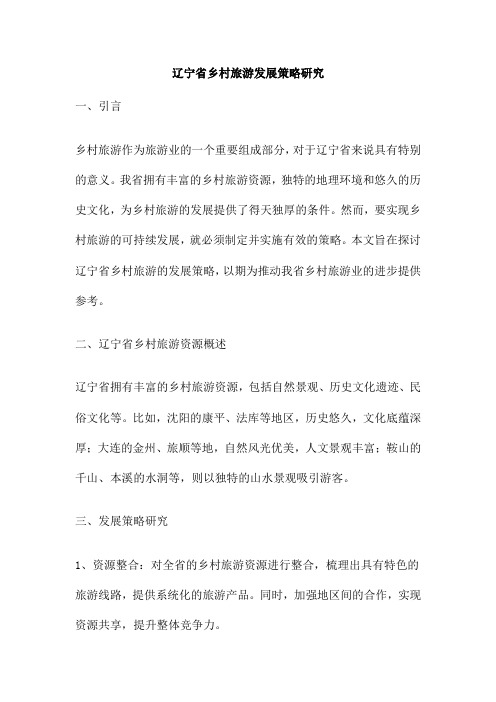 辽宁省乡村旅游发展策略研究

一、引言

乡村旅游作为旅游业的一个重要组成部分，对于辽宁省来说具有特别的意义。我省拥有丰富的乡村旅游资源，独特的地理环境和悠久的历史文化，为乡村旅游的发展提供了得天独厚的条件。然而，要实现乡村旅游的可持续发展，就必须制定并实施有效的策略。本文旨在探讨辽宁省乡村旅游的发展策略，以期为推动我省乡村旅游业的进步提供参考。

二、辽宁省乡村旅游资源概述

辽宁省拥有丰富的乡村旅游资源，包括自然景观、历史文化遗迹、民俗文化等。比如，沈阳的康平、法库等地区，历史悠久，文化底蕴深厚；大连的金州、旅顺等地，自然风光优美，人文景观丰富；鞍山的千山、本溪的水洞等，则以独特的山水景观吸引游客。

三、发展策略研究

1、资源整合：对全省的乡村旅游资源进行整合，梳理出具有特色的旅游线路，提供系统化的旅游产品。同时，加强地区间的合作，实现资源共享，提升整体竞争力。